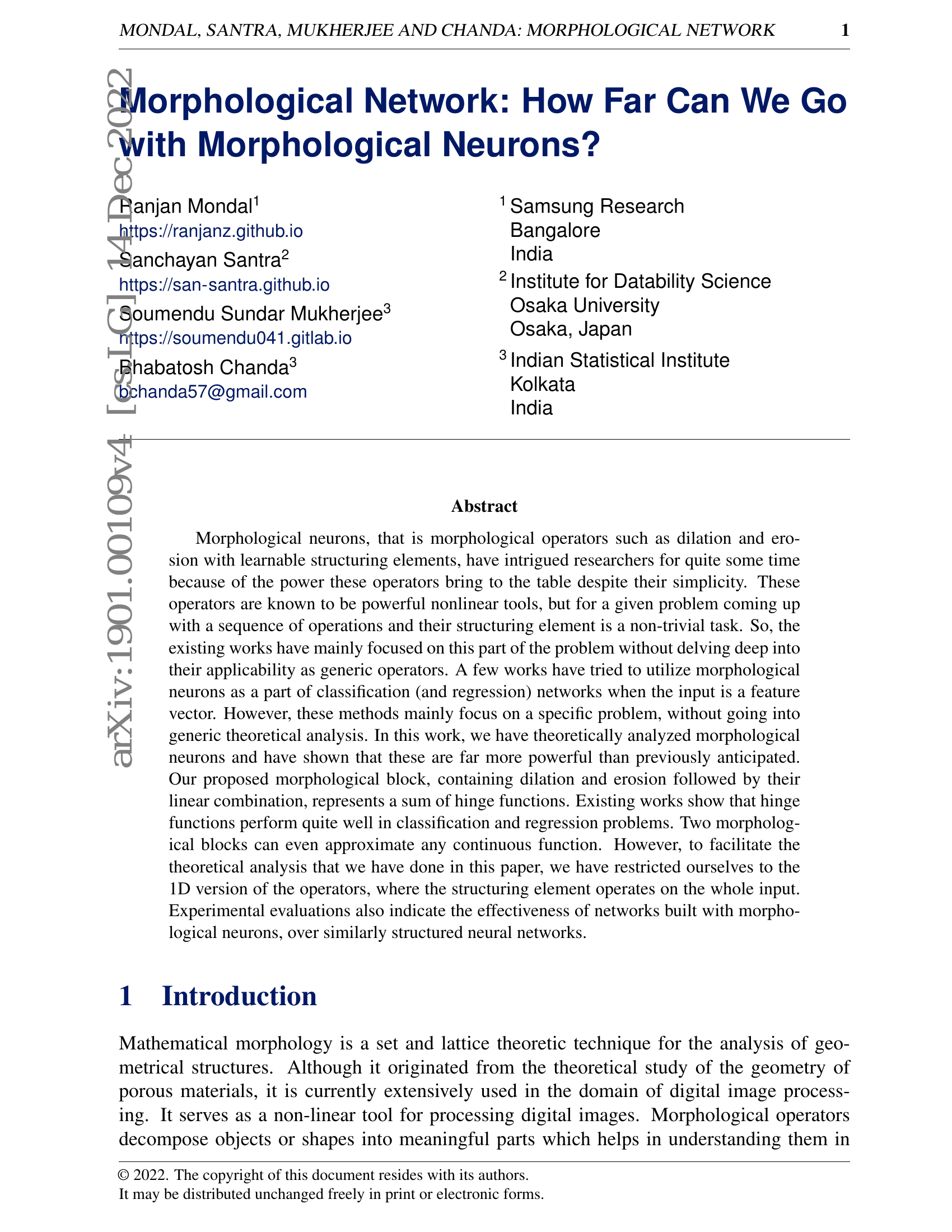 MONDAL, SANTRA, MUKHERJEE AND CHANDA: MORPHOLOGICAL NETWORK 1

arXiv:1901.00109v4 [cs.LG] 14 Dec 2022

Morphological Network: How Far Can We Go with Morphological Neurons?

Ranjan Mondal$^1$
https://ranjanz.github.io
Sanchayan Santra$^2$
https://san-santra.github.io
Soumendu Sundar Mukherjee$^3$
https://soumendu041.gitlab.io
Bhabatosh Chanda$^3$
bchanda57@gmail.com

$^1$ Samsung Research
Bangalore
India
$^2$ Institute for Datability Science
Osaka University
Osaka, Japan
$^3$ Indian Statistical Institute
Kolkata
India

Abstract

Morphological neurons, that is morphological operators such as dilation and erosion with learnable structuring elements, have intrigued researchers for quite some time because of the power these operators bring to the table despite their simplicity. These operators are known to be powerful nonlinear tools, but for a given problem coming up with a sequence of operations and their structuring element is a non-trivial task. So, the existing works have mainly focused on this part of the problem without delving deep into their applicability as generic operators. A few works have tried to utilize morphological neurons as a part of classification (and regression) networks when the input is a feature vector. However, these methods mainly focus on a specific problem, without going into generic theoretical analysis. In this work, we have theoretically analyzed morphological neurons and have shown that these are far more powerful than previously anticipated. Our proposed morphological block, containing dilation and erosion followed by their linear combination, represents a sum of hinge functions. Existing works show that hinge functions perform quite well in classification and regression problems. Two morphological blocks can even approximate any continuous function. However, to facilitate the theoretical analysis that we have done in this paper, we have restricted ourselves to the 1D version of the operators, where the structuring element operates on the whole input. Experimental evaluations also indicate the effectiveness of networks built with morphological neurons, over similarly structured neural networks.

1 Introduction

Mathematical morphology is a set and lattice theoretic technique for the analysis of geometrical structures. Although it originated from the theoretical study of the geometry of porous materials, it is currently extensively used in the domain of digital image processing. It serves as a non-linear tool for processing digital images. Morphological operators decompose objects or shapes into meaningful parts which helps in understanding them in

© 2022. The copyright of this document resides with its authors.
It may be distributed unchanged freely in print or electronic forms.